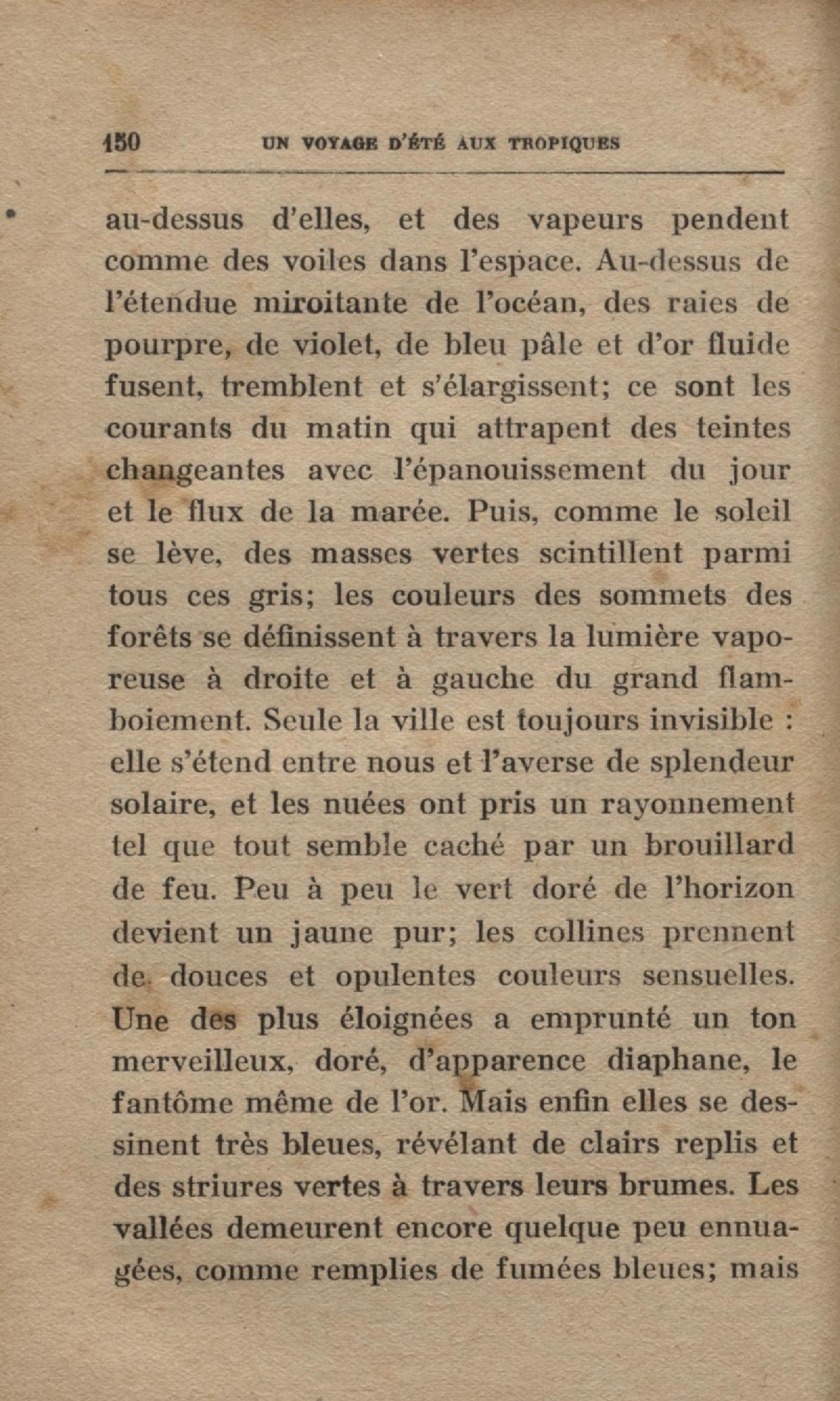 150 UN VOYAGE D'ÉTÉ AUX TROPIQUES

au-dessus d'elles, et des vapeurs pendent comme des voiles dans l'espace. Au-dessus de l'étendue miroitante de l'océan, des raies de pourpre, de violet, de bleu pâle et d'or fluide fusent, tremblent et s'élargissent; ce sont les courants du matin qui attrapent des teintes changeantes avec l'épanouissement du jour et le flux de la marée. Puis, comme le soleil se lève, des masses vertes scintillent parmi tous ces gris; les couleurs des sommets des forêts se définissent à travers la lumière vaporeuse à droite et à gauche du grand flamboiement. Seule la ville est toujours invisible : elle s'étend entre nous et l'averse de splendeur solaire, et les nuées ont pris un rayonnement tel que tout semble caché par un brouillard de feu. Peu à peu le vert doré de l'horizon devient un jaune pur; les collines prennent de douces et opulentes couleurs sensuelles. Une des plus éloignées a emprunté un ton merveilleux, doré, d'apparence diaphane, le fantôme même de l'or. Mais enfin elles se dessinent très bleues, révélant de clairs replis et des striures vertes à travers leurs brumes. Les vallées demeurent encore quelque peu ennuagées, comme remplies de fumées bleues; mais